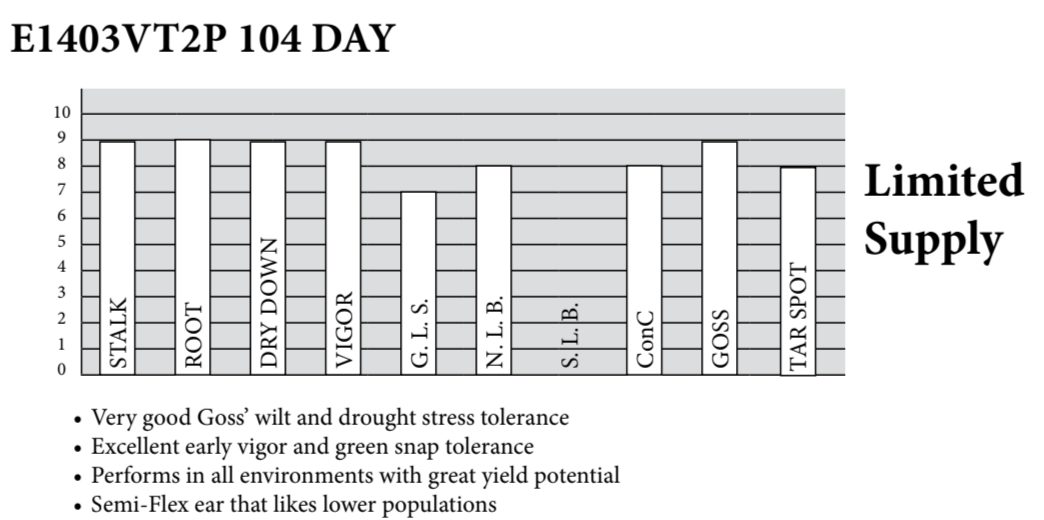 E1403VT2P 104 DAY

10
9
8
7
6
5
4
3
2
1
0

STALK
ROOT
DRY DOWN
VIGOR
G. L. S.
N. L. B.
S. L. B.
ConC
GOSS
TAR SPOT

Limited Supply

• Very good Goss' wilt and drought stress tolerance
• Excellent early vigor and green snap tolerance
• Performs in all environments with great yield potential
• Semi-Flex ear that likes lower populations